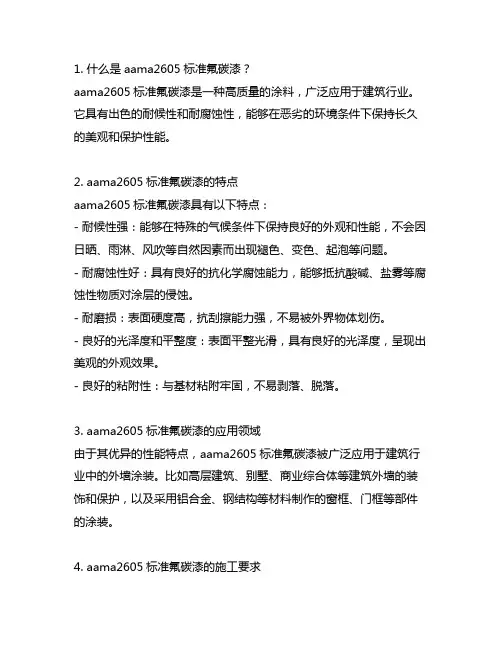 1. 什么是 aama2605 标准氟碳漆？
aama2605 标准氟碳漆是一种高质量的涂料，广泛应用于建筑行业。它具有出色的耐候性和耐腐蚀性，能够在恶劣的环境条件下保持长久的美观和保护性能。

2. aama2605 标准氟碳漆的特点
aama2605 标准氟碳漆具有以下特点：
- 耐候性强：能够在特殊的气候条件下保持良好的外观和性能，不会因日晒、雨淋、风吹等自然因素而出现褪色、变色、起泡等问题。
- 耐腐蚀性好：具有良好的抗化学腐蚀能力，能够抵抗酸碱、盐雾等腐蚀性物质对涂层的侵蚀。
- 耐磨损：表面硬度高，抗刮擦能力强，不易被外界物体划伤。
- 良好的光泽度和平整度：表面平整光滑，具有良好的光泽度，呈现出美观的外观效果。
- 良好的粘附性：与基材粘附牢固，不易剥落、脱落。

3. aama2605 标准氟碳漆的应用领域
由于其优异的性能特点，aama2605 标准氟碳漆被广泛应用于建筑行业中的外墙涂装。比如高层建筑、别墅、商业综合体等建筑外墙的装饰和保护，以及采用铝合金、钢结构等材料制作的窗框、门框等部件的涂装。

4. aama2605 标准氟碳漆的施工要求